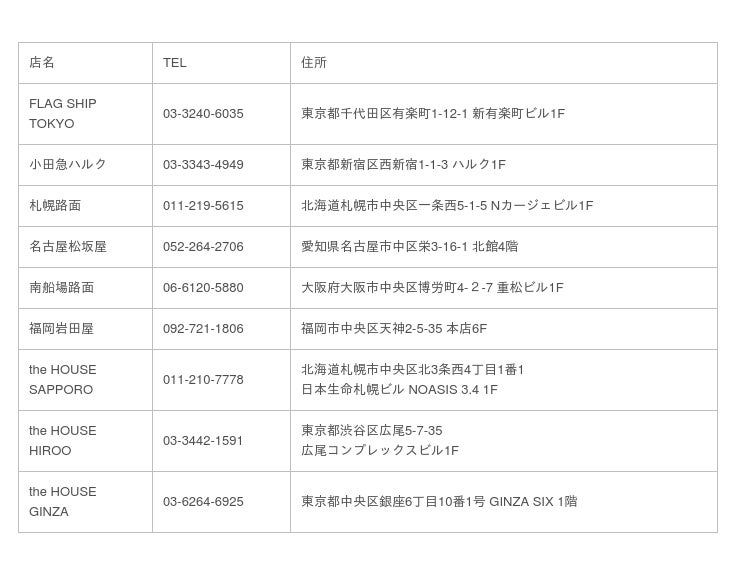 | 店名 | TEL | 住所 |
|---|---|---|
| FLAG SHIP TOKYO | 03-3240-6035 | 東京都千代田区有楽町1-12-1 新有楽町ビル1F |
| 小田急ハルク | 03-3343-4949 | 東京都新宿区西新宿1-1-3 ハルク1F |
| 札幌路面 | 011-219-5615 | 北海道札幌市中央区一条西5-1-5 Nカージェビル1F |
| 名古屋松坂屋 | 052-264-2706 | 愛知県名古屋市中区栄3-16-1 北館4階 |
| 南船場路面 | 06-6120-5880 | 大阪府大阪市中央区博労町4-2-7 重松ビル1F |
| 福岡岩田屋 | 092-721-1806 | 福岡市中央区天神2-5-35 本店6F |
| the HOUSE SAPPORO | 011-210-7778 | 北海道札幌市中央区北3条西4丁目1番1 日本生命札幌ビル NOASIS 3.4 1F |
| the HOUSE HIROO | 03-3442-1591 | 東京都渋谷区広尾5-7-35 広尾コンプレックスビル1F |
| the HOUSE GINZA | 03-6264-6925 | 東京都中央区銀座6丁目10番1号 GINZA SIX 1階 |